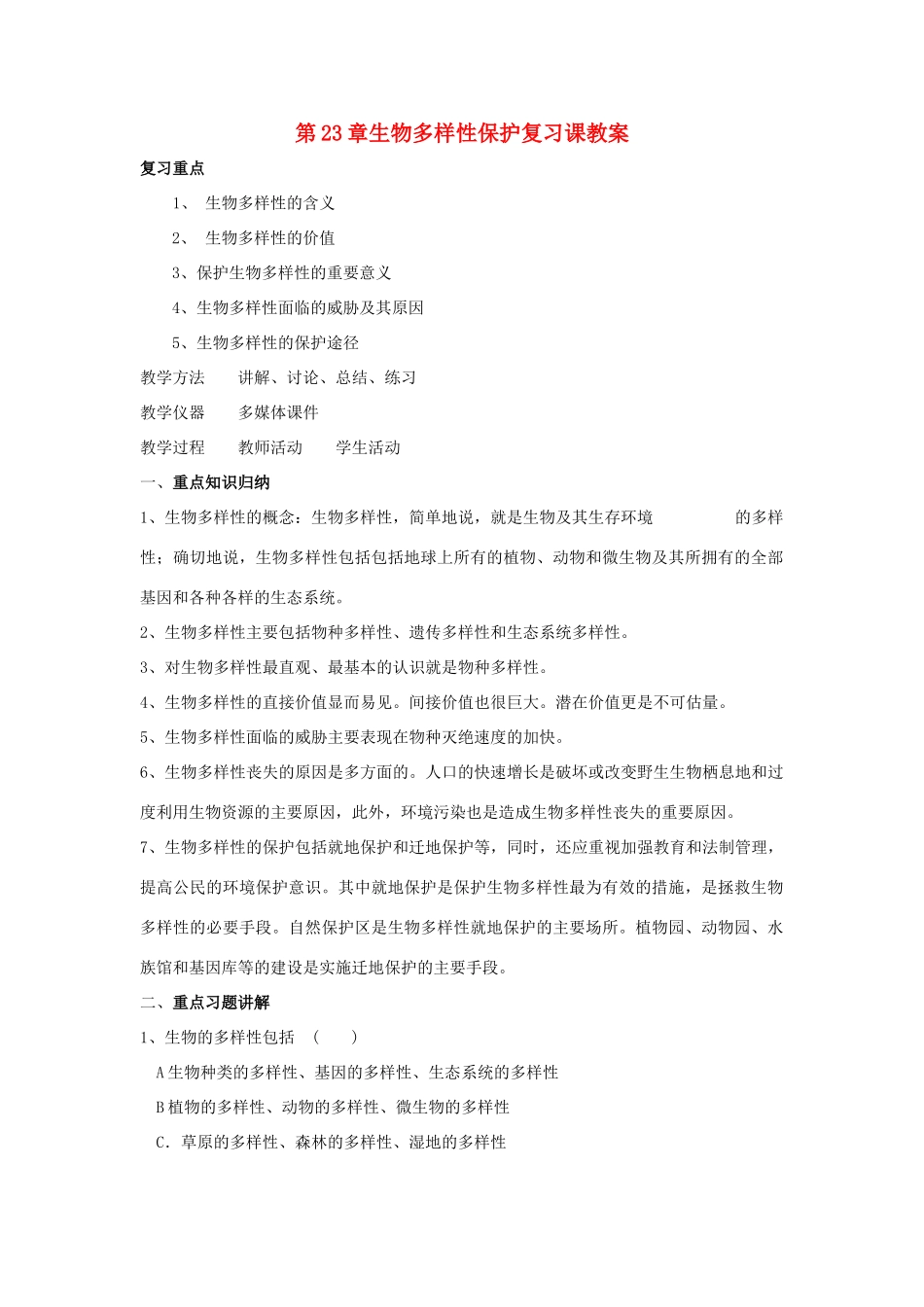 第23章生物多样性保护复习课教案

复习重点

1、 生物多样性的含义

2、 生物多样性的价值

3、保护生物多样性的重要意义

4、生物多样性面临的威胁及其原因

5、生物多样性的保护途径

教学方法 讲解、讨论、总结、练习

教学仪器 多媒体课件

教学过程 教师活动 学生活动

一、重点知识归纳

1、生物多样性的概念：生物多样性，简单地说，就是生物及其生存环境 的多样性；确切地说，生物多样性包括包括地球上所有的植物、动物和微生物及其所拥有的全部基因和各种各样的生态系统。

2、生物多样性主要包括物种多样性、遗传多样性和生态系统多样性。

3、对生物多样性最直观、最基本的认识就是物种多样性。

4、生物多样性的直接价值显而易见。间接价值也很巨大。潜在价值更是不可估量。

5、生物多样性面临的威胁主要表现在物种灭绝速度的加快。

6、生物多样性丧失的原因是多方面的。人口的快速增长是破坏或改变野生生物栖息地和过度利用生物资源的主要原因，此外，环境污染也是造成生物多样性丧失的重要原因。

7、生物多样性的保护包括就地保护和迁地保护等，同时，还应重视加强教育和法制管理，提高公民的环境保护意识。其中就地保护是保护生物多样性最为有效的措施，是拯救生物多样性的必要手段。自然保护区是生物多样性就地保护的主要场所。植物园、动物园、水族馆和基因库等的建设是实施迁地保护的主要手段。

二、重点习题讲解

1、生物的多样性包括 （ ）

A生物种类的多样性、基因的多样性、生态系统的多样性

B植物的多样性、动物的多样性、微生物的多样性

C．草原的多样性、森林的多样性、湿地的多样性